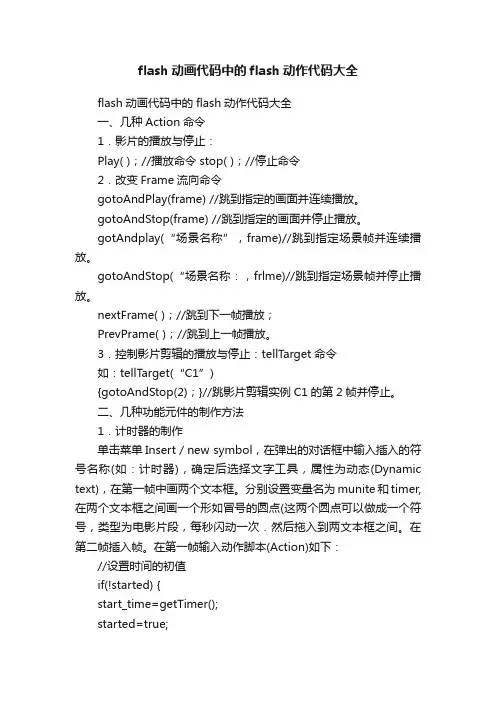 flash 动画代码中的 flash 动作代码大全

flash 动画代码中的 flash 动作代码大全

一、几种 Action 命令

1．影片的播放与停止：

Play( )；//播放命令 stop( )；//停止命令

2．改变 Frame 流向命令

gotoAndPlay(frame) //跳到指定的画面并连续播放。

gotoAndStop(frame) //跳到指定的画面并停止播放。

gotAndplay(“场景名称”，frame)//跳到指定场景帧并连续播放。

gotoAndStop(“场景名称：，frlme)//跳到指定场景帧并停止播放。

nextFrame( )；//跳到下一帧播放；

PrevPrame( )；//跳到上一帧播放。

3．控制影片剪辑的播放与停止：tellTarget 命令

如：tellTarget(“C1”)

{gotoAndStop(2)；}//跳影片剪辑实例 C1 的第 2 帧并停止。

二、几种功能元件的制作方法

1．计时器的制作

单击菜单 Insert / new symbol，在弹出的对话框中输入插入的符号名称(如：计时器)，确定后选择文字工具，属性为动态(Dynamic text)，在第一帧中画两个文本框。分别设置变量名为 munite 和 timer, 在两个文本框之间画一个形如冒号的圆点(这两个圆点可以做成一个符号，类型为电影片段，每秒闪动一次．然后拖入到两文本框之间。在第二帧插入帧。在第一帧输入动作脚本(Action)如下：

//设置时间的初值

if(!started) {

start_time=getTimer();

started=true;